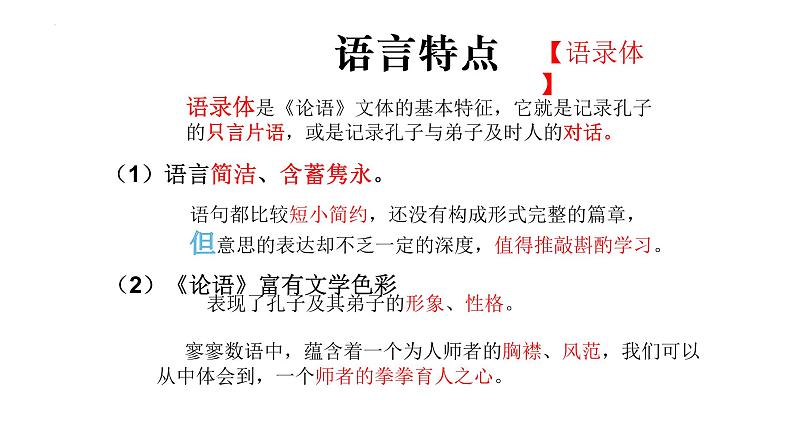 语言特点 【语录体】

语录体是《论语》文体的基本特征，它就是记录孔子的只言片语，或是记录孔子与弟子及时人的对话。

（1）语言简洁、含蓄隽永。

语句都比较短小简约，还没有构成形式完整的篇章，但意思的表达却不乏一定的深度，值得推敲斟酌学习。

（2）《论语》富有文学色彩

表现了孔子及其弟子的形象、性格。

寥寥数语中，蕴含着一个为人师者的胸襟、风范，我们可以从中体会到，一个师者的拳拳育人之心。